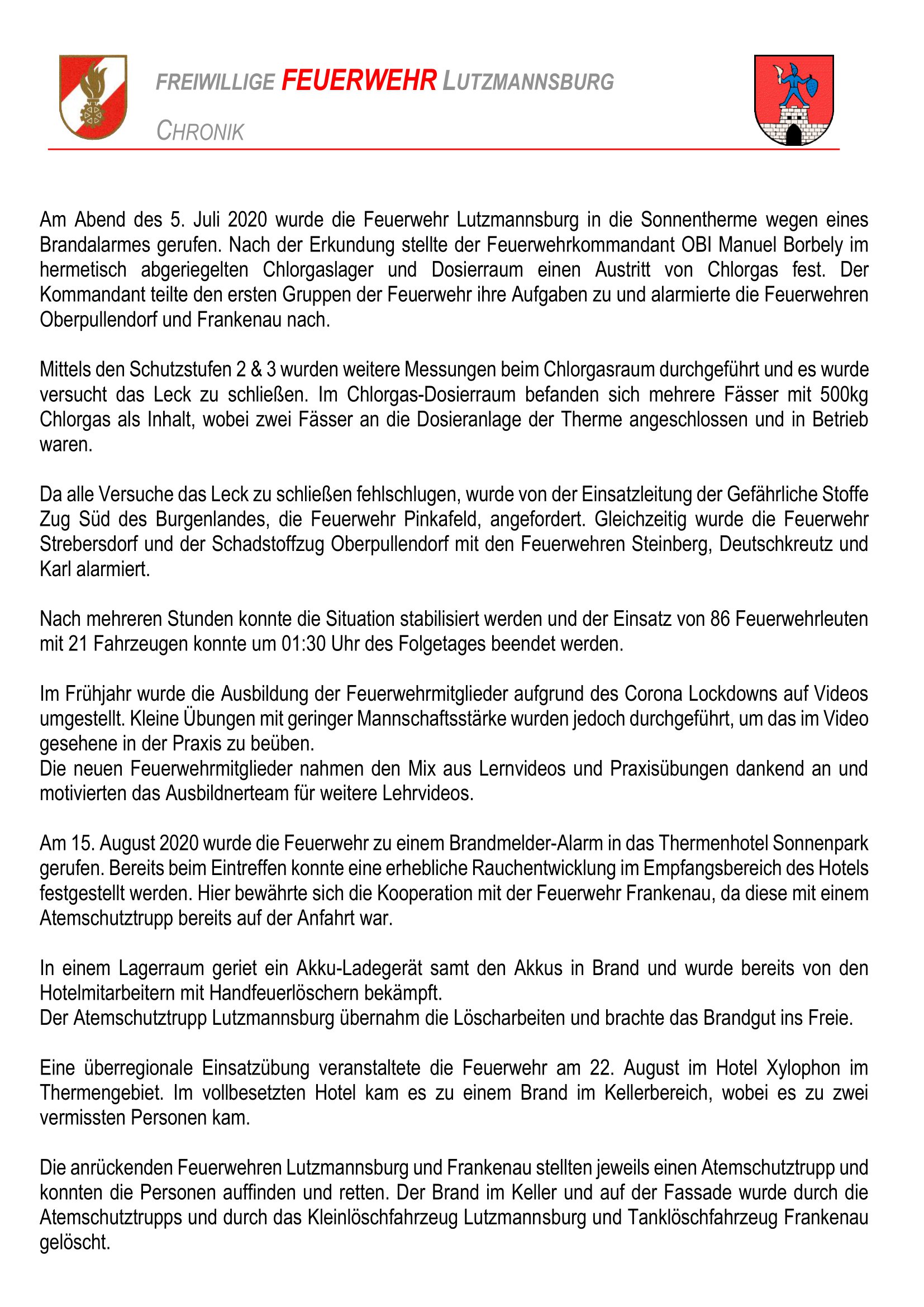 FREIWILLIGE FEUERWEHR LUTZMANNSBURG

CHRONIK

Am Abend des 5. Juli 2020 wurde die Feuerwehr Lutzmannsburg in die Sonnentherme wegen eines Brandalarmes gerufen. Nach der Erkundung stellte der Feuerwehrkommandant OBI Manuel Borbely im hermetisch abgeriegelten Chlorgaslager und Dosierraum einen Austritt von Chlorgas fest. Der Kommandant teilte den ersten Gruppen der Feuerwehr ihre Aufgaben zu und alarmierte die Feuerwehren Oberpullendorf und Frankenau nach.

Mittels den Schutzstufen 2 & 3 wurden weitere Messungen beim Chlorgasraum durchgeführt und es wurde versucht das Leck zu schließen. Im Chlorgas-Dosierraum befanden sich mehrere Fässer mit 500kg Chlorgas als Inhalt, wobei zwei Fässer an die Dosieranlage der Therme angeschlossen und in Betrieb waren.

Da alle Versuche das Leck zu schließen fehlschlugen, wurde von der Einsatzleitung der Gefährliche Stoffe Zug Süd des Burgenlandes, die Feuerwehr Pinkafeld, angefordert. Gleichzeitig wurde die Feuerwehr Strebersdorf und der Schadstoffzug Oberpullendorf mit den Feuerwehren Steinberg, Deutschkreutz und Karl alarmiert.

Nach mehreren Stunden konnte die Situation stabilisiert werden und der Einsatz von 86 Feuerwehrleuten mit 21 Fahrzeugen konnte um 01:30 Uhr des Folgetages beendet werden.

Im Frühjahr wurde die Ausbildung der Feuerwehrmitglieder aufgrund des Corona Lockdowns auf Videos umgestellt. Kleine Übungen mit geringer Mannschaftsstärke wurden jedoch durchgeführt, um das im Video gesehene in der Praxis zu beüben.
Die neuen Feuerwehrmitglieder nahmen den Mix aus Lernvideos und Praxisübungen dankend an und motivierten das Ausbildnerteam für weitere Lehrvideos.

Am 15. August 2020 wurde die Feuerwehr zu einem Brandmelder-Alarm in das Thermenhotel Sonnenpark gerufen. Bereits beim Eintreffen konnte eine erhebliche Rauchentwicklung im Empfangsbereich des Hotels festgestellt werden. Hier bewährte sich die Kooperation mit der Feuerwehr Frankenau, da diese mit einem Atemschutztrupp bereits auf der Anfahrt war.

In einem Lagerraum geriet ein Akku-Ladegerät samt den Akkus in Brand und wurde bereits von den Hotelmitarbeitern mit Handfeuerlöschern bekämpft.
Der Atemschutztrupp Lutzmannsburg übernahm die Löscharbeiten und brachte das Brandgut ins Freie.

Eine überregionale Einsatzübung veranstaltete die Feuerwehr am 22. August im Hotel Xylophon im Thermengebiet. Im vollbesetzten Hotel kam es zu einem Brand im Kellerbereich, wobei es zu zwei vermissten Personen kam.

Die anrückenden Feuerwehren Lutzmannsburg und Frankenau stellten jeweils einen Atemschutztrupp und konnten die Personen auffinden und retten. Der Brand im Keller und auf der Fassade wurde durch die Atemschutztrupps und durch das Kleinlöschfahrzeug Lutzmannsburg und Tanklöschfahrzeug Frankenau gelöscht.